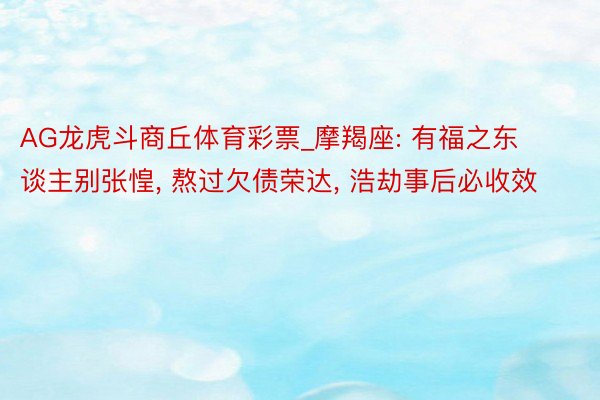 AG龙虎斗商丘体育彩票_摩羯座: 有福之东谈主别张惶, 熬过欠债荣达, 浩劫事后必收效